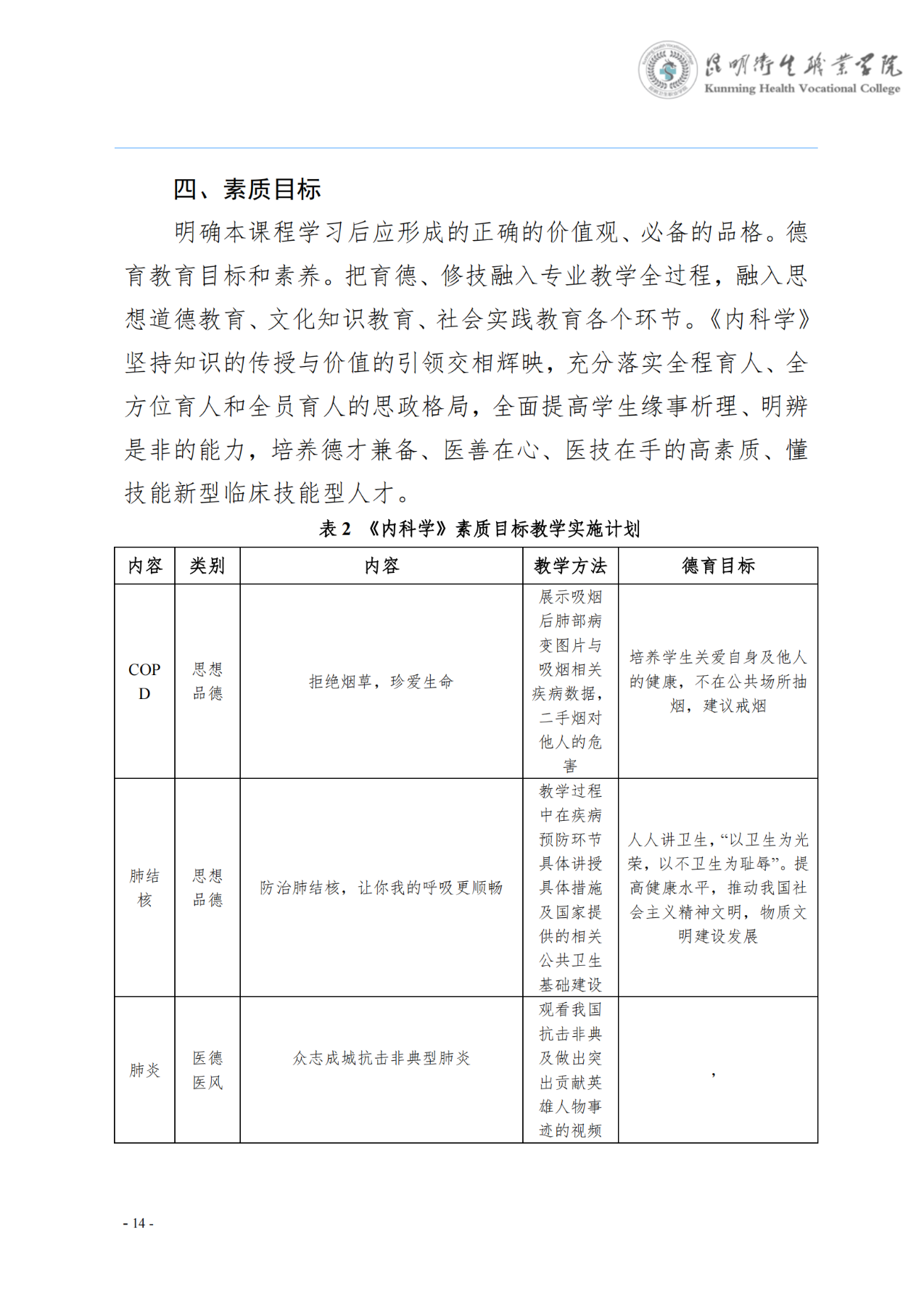 昆明卫生职业学院
Kunming Health Vocational College

四、素质目标

明确本课程学习后应形成的正确的价值观、必备的品格。德育教育目标和素养。把育德、修技融入专业教学全过程，融入思想道德教育、文化知识教育、社会实践教育各个环节。《内科学》坚持知识的传授与价值的引领交相辉映，充分落实全程育人、全方位育人和全员育人的思政格局，全面提高学生缘事析理、明辨是非的能力，培养德才兼备、医善在心、医技在手的高素质、懂技能新型临床技能型人才。

表 2 《内科学》素质目标教学实施计划

| 内容 | 类别 | 内容 | 教学方法 | 德育目标 |
|---|---|---|---|---|
| COPD | 思想品德 | 拒绝烟草，珍爱生命 | 展示吸烟后肺部病变图片与吸烟相关疾病数据，二手烟对他人的危害 | 培养学生关爱自身及他人的健康，不在公共场所抽烟，建议戒烟 |
| 肺结核 | 思想品德 | 防治肺结核，让你我的呼吸更顺畅 | 教学过程中在疾病预防环节具体讲授具体措施及国家提供的相关公共卫生基础建设 | 人人讲卫生，“以卫生为光荣，以不卫生为耻辱”。提高健康水平，推动我国社会主义精神文明，物质文明建设发展 |
| 肺炎 | 医德医风 | 众志成城抗击非典型肺炎 | 观看我国抗击非典及做出突出贡献英雄人物事迹的视频 | ， |

- 14 -